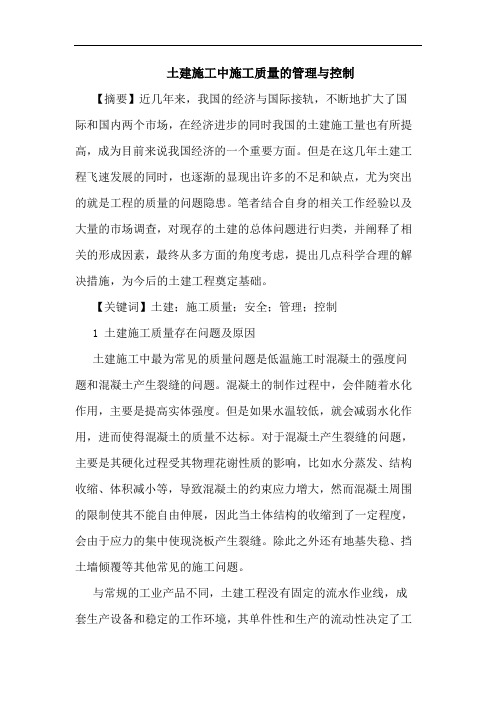 土建施工中施工质量的管理与控制

【摘要】近几年来，我国的经济与国际接轨，不断地扩大了国际和国内两个市场，在经济进步的同时我国的土建施工量也有所提高，成为目前来说我国经济的一个重要方面。但是在这几年土建工程飞速发展的同时，也逐渐的显现出许多的不足和缺点，尤为突出的就是工程的质量的问题隐患。笔者结合自身的相关工作经验以及大量的市场调查，对现存的土建的总体问题进行归类，并阐释了相关的形成因素，最终从多方面的角度考虑，提出几点科学合理的解决措施，为今后的土建工程奠定基础。

【关键词】土建；施工质量；安全；管理；控制

1 土建施工质量存在问题及原因

土建施工中最为常见的质量问题是低温施工时混凝土的强度问题和混凝土产生裂缝的问题。混凝土的制作过程中，会伴随着水化作用，主要是提高实体强度。但是如果水温较低，就会减弱水化作用，进而使得混凝土的质量不达标。对于混凝土产生裂缝的问题，主要是其硬化过程受其物理花谢性质的影响，比如水分蒸发、结构收缩、体积减小等，导致混凝土的约束应力增大，然而混凝土周围的限制使其不能自由伸展，因此当土体结构的收缩到了一定程度，会由于应力的集中使现浇板产生裂缝。除此之外还有地基失稳、挡土墙倾覆等其他常见的施工问题。

与常规的工业产品不同，土建工程没有固定的流水作业线，成套生产设备和稳定的工作环境，其单件性和生产的流动性决定了工